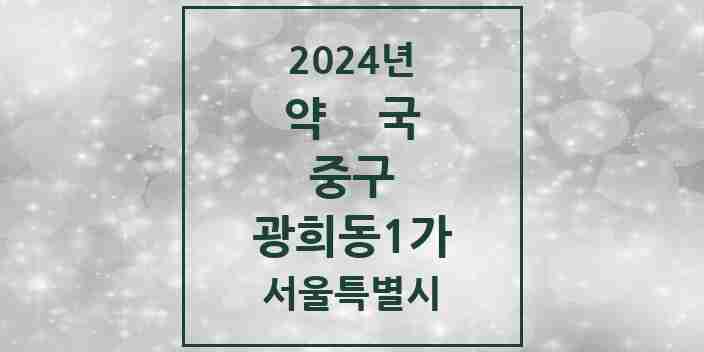 2024년
약 국
중구
광희동1가
서울특별시